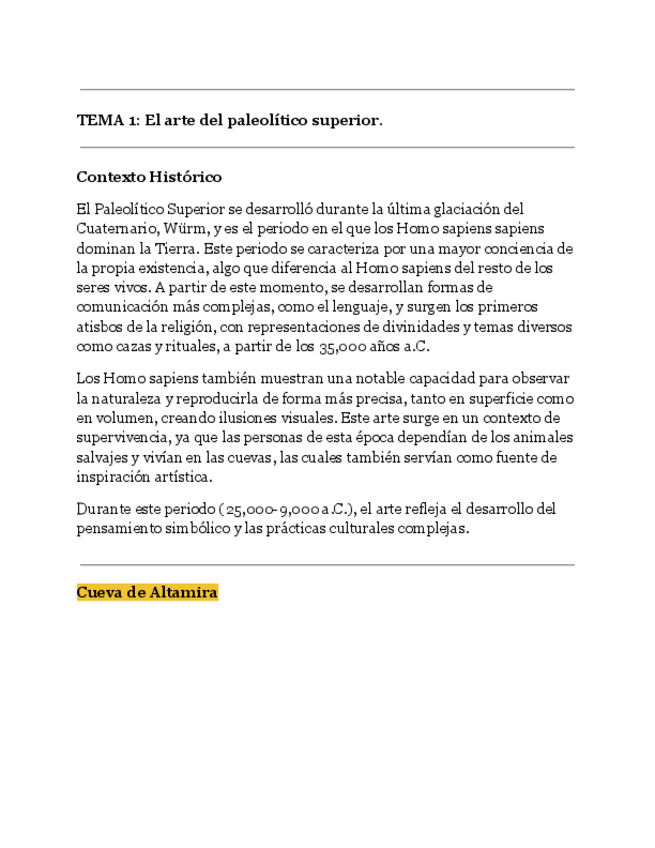 TEMA 1: El arte del paleolítico superior.

Contexto Histórico

El Paleolítico Superior se desarrolló durante la última glaciación del Cuaternario, Würm, y es el periodo en el que los Homo sapiens sapiens dominan la Tierra. Este periodo se caracteriza por una mayor conciencia de la propia existencia, algo que diferencia al Homo sapiens del resto de los seres vivos. A partir de este momento, se desarrollan formas de comunicación más complejas, como el lenguaje, y surgen los primeros atisbos de la religión, con representaciones de divinidades y temas diversos como cazas y rituales, a partir de los 35,000 años a.C.

Los Homo sapiens también muestran una notable capacidad para observar la naturaleza y reproducirla de forma más precisa, tanto en superficie como en volumen, creando ilusiones visuales. Este arte surge en un contexto de supervivencia, ya que las personas de esta época dependían de los animales salvajes y vivían en las cuevas, las cuales también servían como fuente de inspiración artística.

Durante este periodo (25,000-9,000 a.C.), el arte refleja el desarrollo del pensamiento simbólico y las prácticas culturales complejas.

Cueva de Altamira